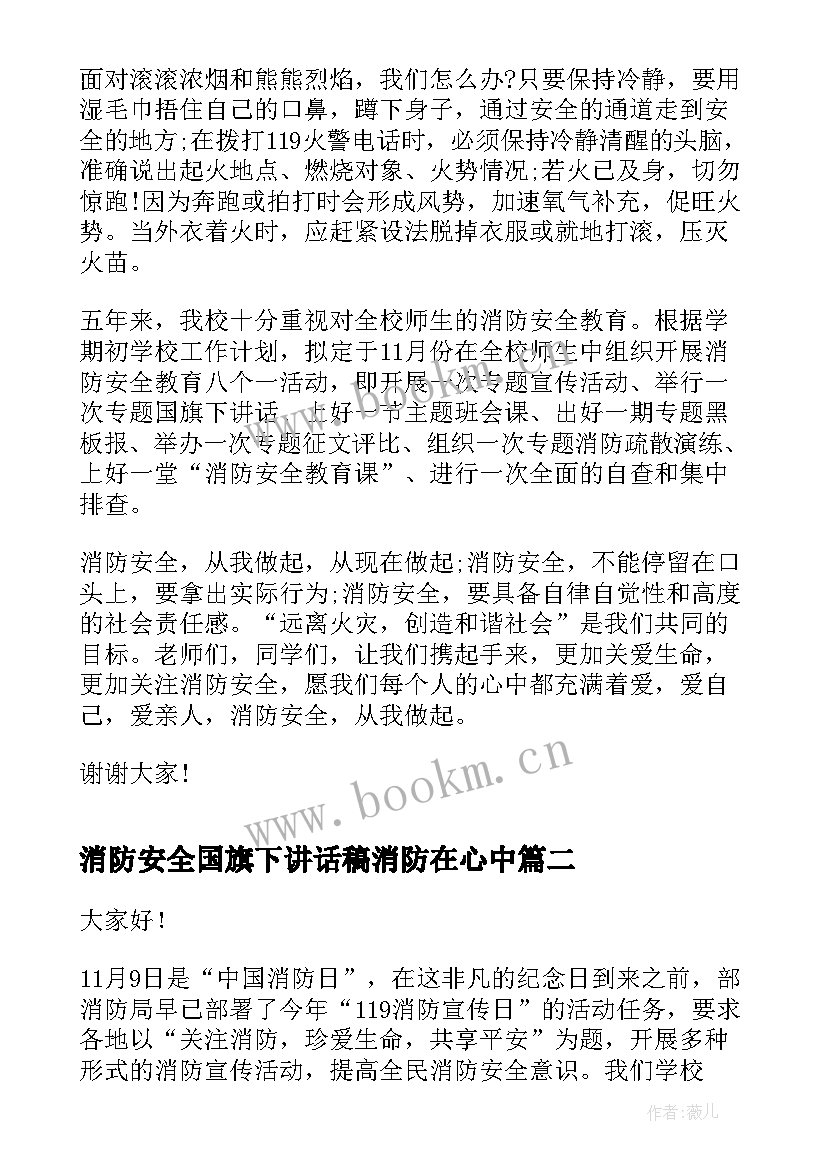 面对滚滚浓烟和熊熊烈焰，我们怎么办?只要保持冷静，要用湿毛巾捂住自己的口鼻，蹲下身子，通过安全的通道走到安全的地方;在拨打119火警电话时，必须保持冷静清醒的头脑，准确说出起火地点、燃烧对象、火势情况;若火已及身，切勿惊跑!因为奔跑或拍打时会形成风势，加速氧气补充，促旺火势。当外衣着火时，应赶紧设法脱掉衣服或就地打滚，压灭火苗。

五年来，我校十分重视对全校师生的消防安全教育。根据学期初学校工作计划，拟定于11月份在全校师生中组织开展消防安全教育八个一活动，即开展一次专题宣传活动、举行一次专题国旗下讲话、上好一节主题班会课、出好一期专题黑板报、举办一次专题征文评比、组织一次专题消防疏散演练、上好一堂“消防安全教育课”、进行一次全面的自查和集中排查。

消防安全，从我做起，从现在做起;消防安全，不能停留在口头上，要拿出实际行为;消防安全，要具备自律自觉性和高度的社会责任感。“远离火灾，创造和谐社会”是我们共同的目标。老师们，同学们，让我们携起手来，更加关爱生命，更加关注消防安全，愿我们每个人的心中都充满着爱，爱自己，爱亲人，消防安全，从我做起。

谢谢大家!

www.bookm.cn

消防安全国旗下讲话稿消防在心中篇二

大家好!

11月9日是“中国消防日”，在这非凡的纪念日到来之前，部消防局早已部署了今年“119消防宣传日”的活动任务，要求各地以“关注消防，珍爱生命，共享平安”为题，开展多种形式的消防宣传活动，提高全民消防安全意识。我们学校

作者：薇儿